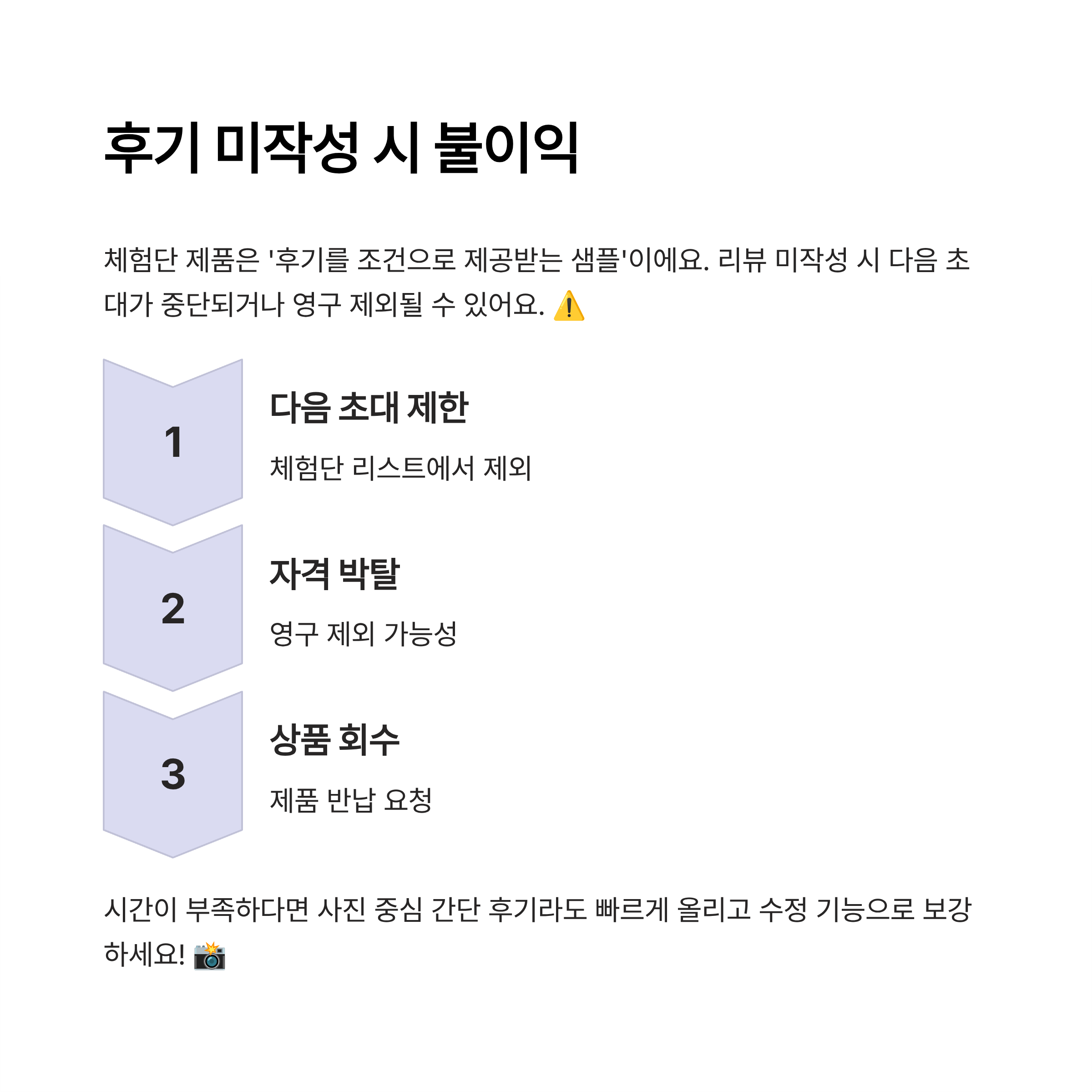 후기 미작성 시 불이익

체험단 제품은 '후기를 조건으로 제공받는 샘플'이에요. 리뷰 미작성 시 다음 초대가 중단되거나 영구 제외될 수 있어요. ⚠️

1

다음 초대 제한

체험단 리스트에서 제외

2

자격 박탈

영구 제외 가능성

3

상품 회수

제품 반납 요청

시간이 부족하다면 사진 중심 간단 후기라도 빠르게 올리고 수정 기능으로 보강하세요! 📸